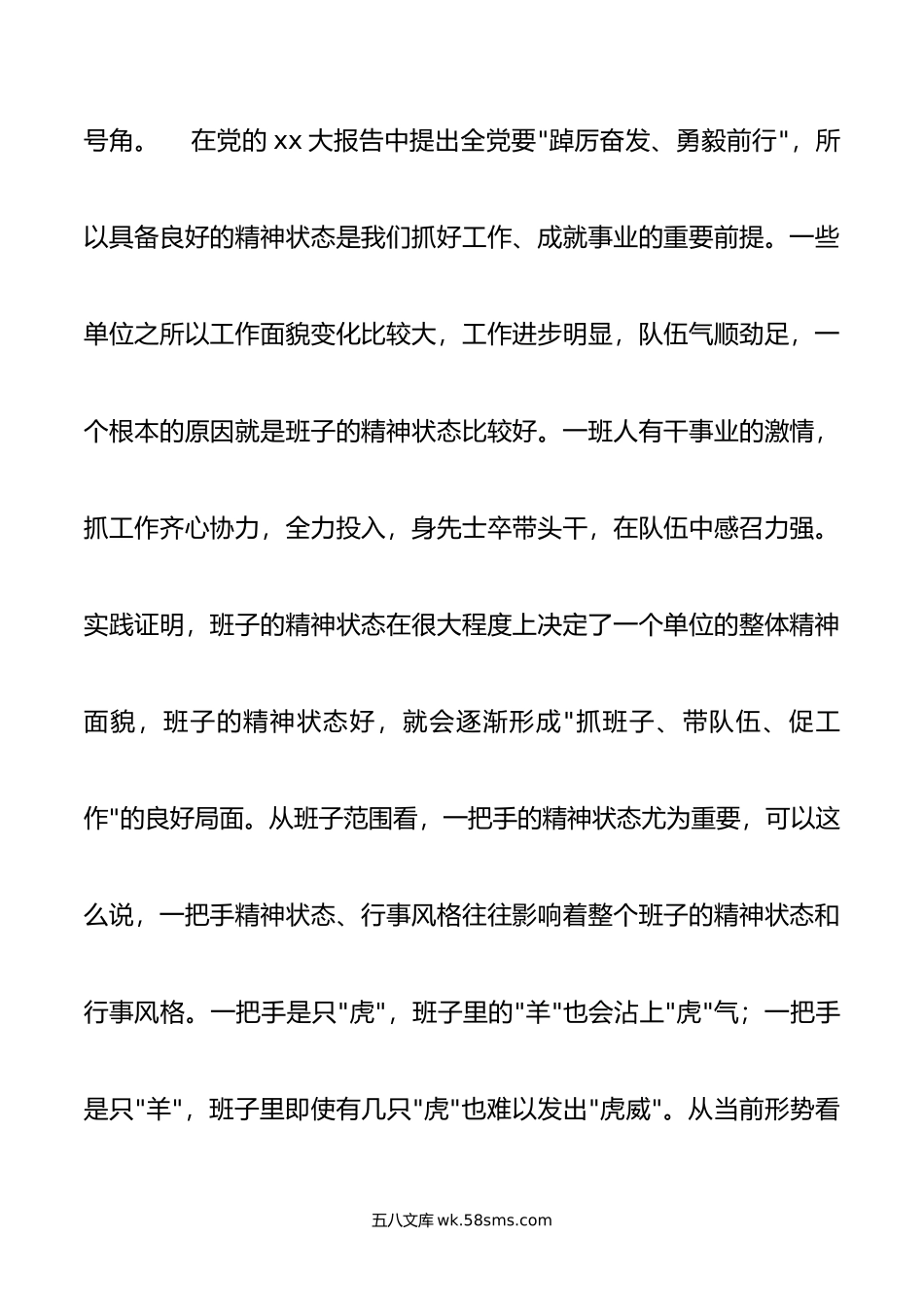 号角。　在党的 xx 大报告中提出全党要"踔厉奋发、勇毅前行"，所以具备良好的精神状态是我们抓好工作、成就事业的重要前提。一些单位之所以工作面貌变化比较大，工作进步明显，队伍气顺劲足，一个根本的原因就是班子的精神状态比较好。一班人有干事业的激情，抓工作齐心协力，全力投入，身先士卒带头干，在队伍中感召力强。实践证明，班子的精神状态在很大程度上决定了一个单位的整体精神面貌，班子的精神状态好，就会逐渐形成"抓班子、带队伍、促工作"的良好局面。从班子范围看，一把手的精神状态尤为重要，可以这么说，一把手精神状态、行事风格往往影响着整个班子的精神状态和行事风格。一把手是只"虎"，班子里的"羊"也会沾上"虎"气；一把手是只"羊"，班子里即使有几只"虎"也难以发出"虎威"。从当前形势看

五八文库 wk.58sms.com